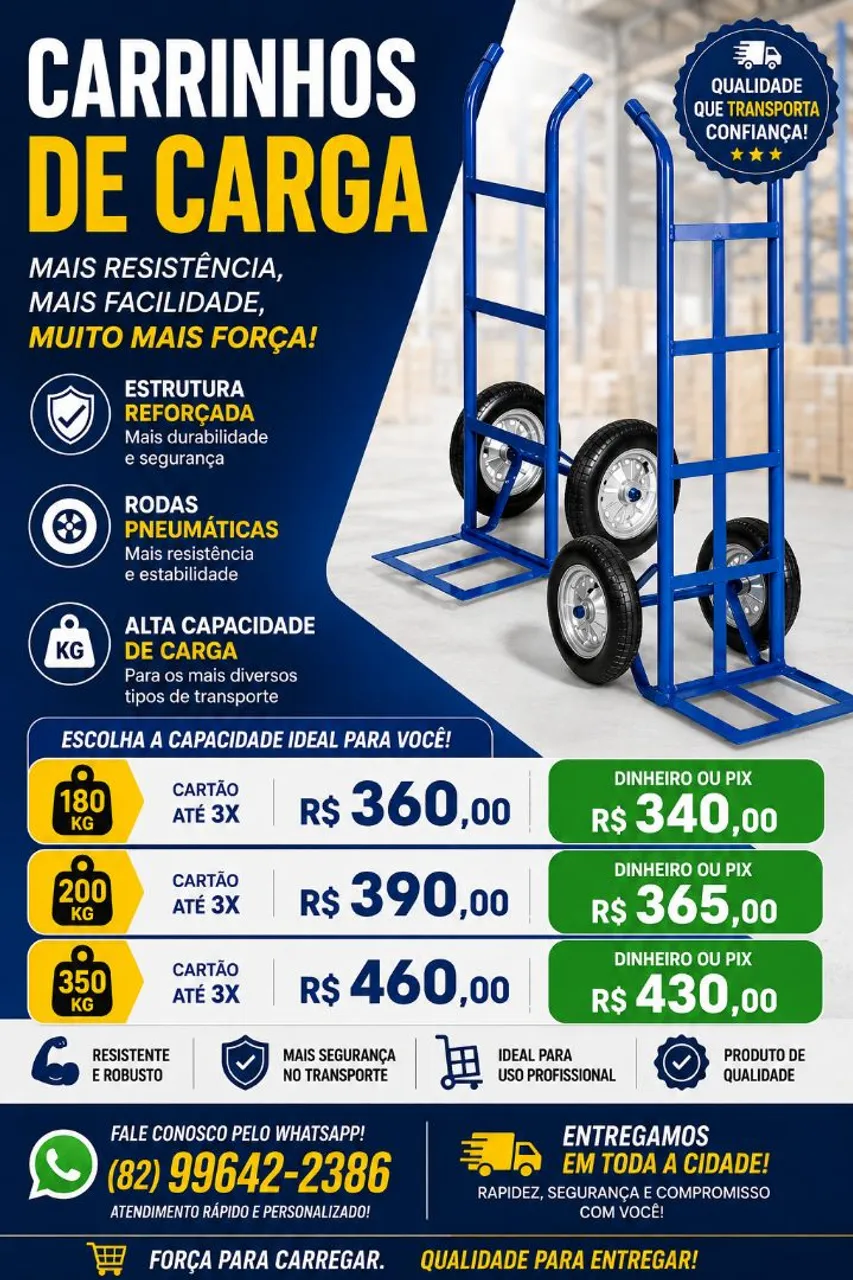 CARRINHOS DE CARGA

MAIS RESISTÊNCIA, MAIS FACILIDADE, MUITO MAIS FORÇA!

QUALIDADE QUE TRANSPORTA CONFIANÇA!

ESTRUTURA REFORÇADA
Mais durabilidade e segurança

RODAS PNEUMÁTICAS
Mais resistência e estabilidade

KG
ALTA CAPACIDADE DE CARGA
Para os mais diversos tipos de transporte

ESCOLHA A CAPACIDADE IDEAL PARA VOCÊ!

180 KG
CARTÃO ATÉ 3X
R$ 360,00
DINHEIRO OU PIX
R$ 340,00

200 KG
CARTÃO ATÉ 3X
R$ 390,00
DINHEIRO OU PIX
R$ 365,00

350 KG
CARTÃO ATÉ 3X
R$ 460,00
DINHEIRO OU PIX
R$ 430,00

RESISTENTE E ROBUSTO

MAIS SEGURANÇA NO TRANSPORTE

IDEAL PARA USO PROFISSIONAL

PRODUTO DE QUALIDADE

FALE CONOSCO PELO WHATSAPP!
(82) 99642-2386
ATENDIMENTO RÁPIDO E PERSONALIZADO!

ENTREGAMOS EM TODA A CIDADE!
RAPIDEZ, SEGURANÇA E COMPROMISSO COM VOCÊ!

FORÇA PARA CARREGAR. QUALIDADE PARA ENTREGAR!